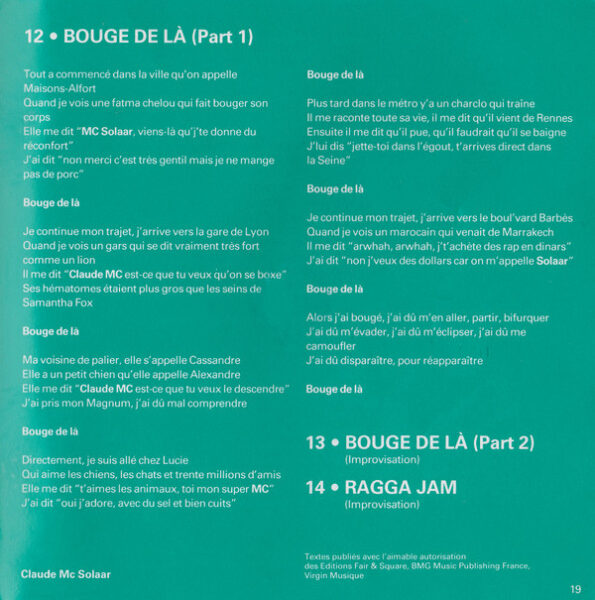 12 • BOUGE DE LÀ (Part 1)

Tout a commencé dans la ville qu'on appelle Maisons-Alfort
Quand je vois une fatma chelou qui fait bouger son corps
Elle me dit "MC Solaar, viens-là qu'j'te donne du réconfort"
J'ai dit "non merci c'est très gentil mais je ne mange pas de porc"

Bouge de là

Je continue mon trajet, j'arrive vers la gare de Lyon
Quand je vois un gars qui se dit vraiment très fort comme un lion
Il me dit "Claude MC est-ce que tu veux qu'on se boxe"
Ses hématomes étaient plus gros que les seins de Samantha Fox

Bouge de là

Ma voisine de palier, elle s'appelle Cassandre
Elle a un petit chien qu'elle appelle Alexandre
Elle me dit "Claude MC est-ce que tu veux le descendre"
J'ai pris mon Magnum, j'ai dû mal comprendre

Bouge de là

Directement, je suis allé chez Lucie
Qui aime les chiens, les chats et trente millions d'amis
Elle me dit "t'aimes les animaux, toi mon super MC"
J'ai dit "oui j'adore, avec du sel et bien cuits"

Claude Mc Solaar

Bouge de là

Plus tard dans le métro y'a un charclo qui traîne
Il me raconte toute sa vie, il me dit qu'il vient de Rennes
Ensuite il me dit qu'il pue, qu'il faudrait qu'il se baigne
J'lui dis "jette-toi dans l'égout, t'arrives direct dans la Seine"

Bouge de là

Je continue mon trajet, j'arrive vers le boul'vard Barbès
Quand je vois un marocain qui venait de Marrakech
Il me dit "arwhah, arwhah, j't'achète des rap en dinars"
J'ai dit "non j'veux des dollars car on m'appelle Solaar"

Bouge de là

Alors j'ai bougé, j'ai dû m'en aller, partir, bifurquer
J'ai dû m'évader, j'ai dû m'éclipser, j'ai dû me camoufler
J'ai dû disparaître, pour réapparaître

Bouge de là

13 • BOUGE DE LÀ (Part 2)
(Improvisation)

14 • RAGGA JAM
(Improvisation)

Textes publiés avec l'aimable autorisation des Editions Fair & Square, BMG Music Publishing France, Virgin Musique

19